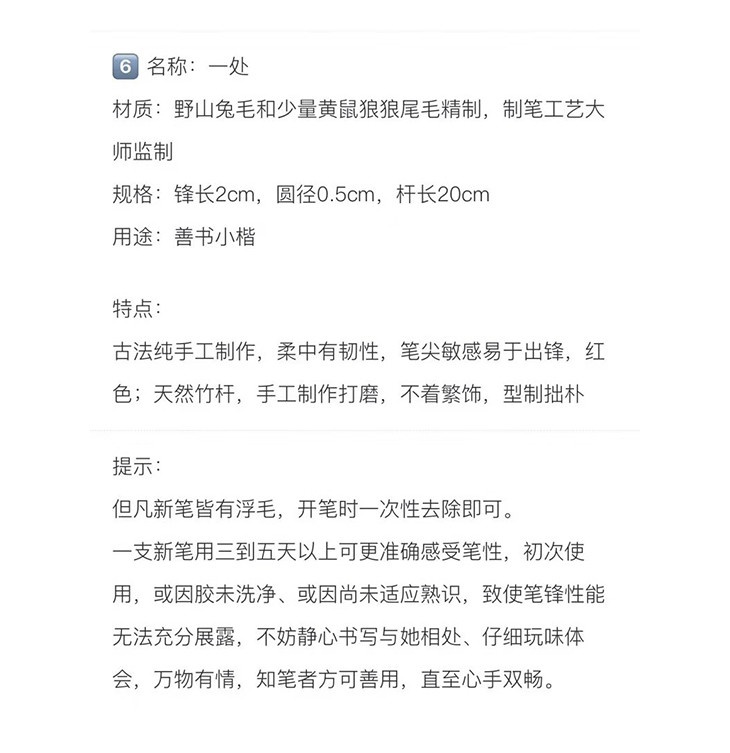 6 名称：一处
材质：野山兔毛和少量黄鼠狼狼尾毛精制，制笔工艺大师监制
规格：锋长2cm，圆径0.5cm，杆长20cm
用途：善书小楷

特点：
古法纯手工制作，柔中有韧性，笔尖敏感易于出锋，红色；天然竹杆，手工制作打磨，不着繁饰，型制拙朴

提示：
但凡新笔皆有浮毛，开笔时一次性去除即可。
一支新笔用三到五天以上可更准确感受笔性，初次使用，或因胶未洗净、或因尚未适应熟识，致使笔锋性能无法充分展露，不妨静心书写与她相处、仔细玩味体会，万物有情，知笔者方可善用，直至心手双畅。